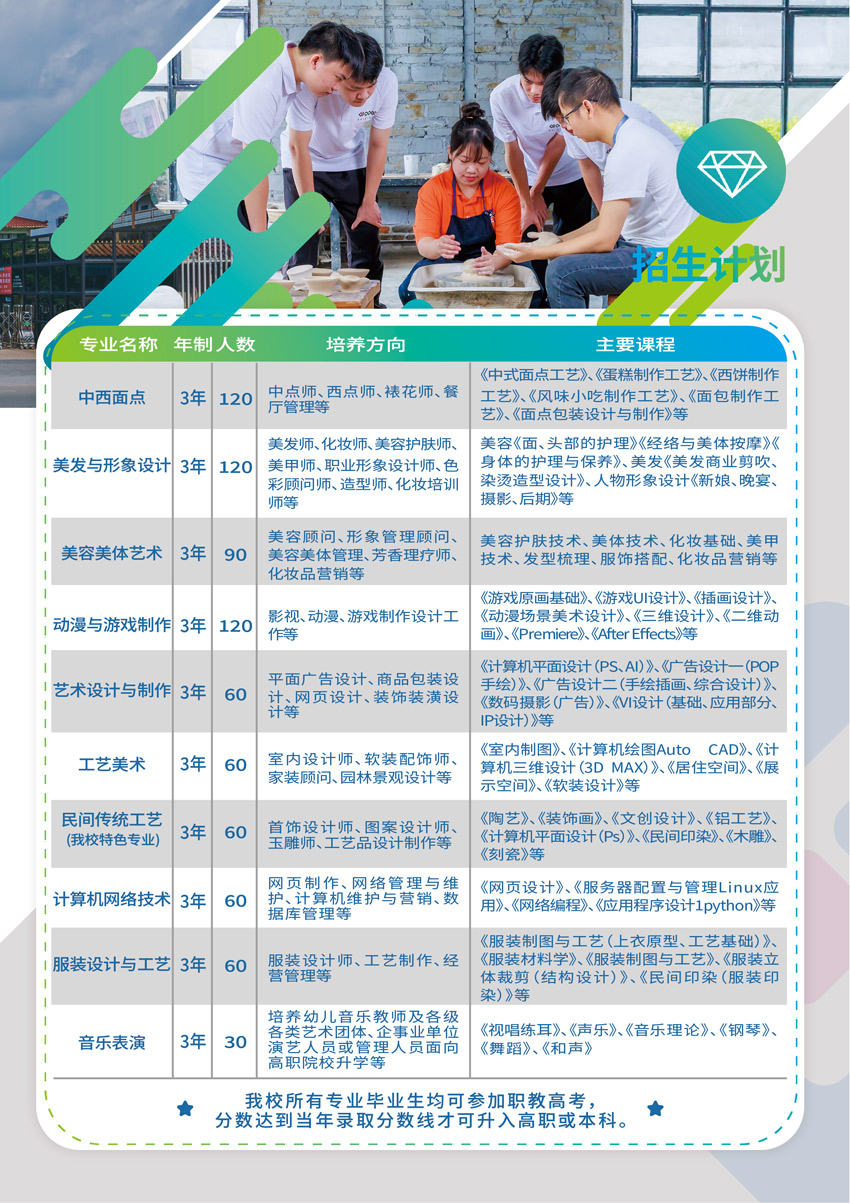 招生计划

| 专业名称 | 年制 | 人数 | 培养方向 | 主要课程 |
|---|---|---|---|---|
| 中西面点 | 3年 | 120 | 中点师、西点师、裱花师、餐厅管理等 | 《中式面点工艺》、《蛋糕制作工艺》、《西饼制作工艺》、《风味小吃制作工艺》、《面包制作工艺》、《面点包装设计与制作》等 |
| 美发与形象设计 | 3年 | 120 | 美发师、化妆师、美容护肤师、美甲师、职业形象设计师、色彩顾问师、造型师、化妆培训师等 | 美容《面、头部的护理》《经络与美体按摩》《身体的护理与保养》、美发《美发商业剪吹、染烫造型设计》、人物形象设计《新娘、晚宴、摄影、后期》等 |
| 美容美体艺术 | 3年 | 90 | 美容顾问、形象管理顾问、美容美体管理、芳香理疗师、化妆品营销等 | 美容护肤技术、美体技术、化妆基础、美甲技术、发型梳理、服饰搭配、化妆品营销等 |
| 动漫与游戏制作 | 3年 | 120 | 影视、动漫、游戏制作设计工作等 | 《游戏原画基础》、《游戏UI设计》、《插画设计》、《动漫场景美术设计》、《三维设计》、《二维动画》、《Premiere》、《After Effects》等 |
| 艺术设计与制作 | 3年 | 60 | 平面广告设计、商品包装设计、网页设计、装饰装潢设计等 | 《计算机平面设计(PS、AI)》、《广告设计一(POP手绘)》、《广告设计二(手绘插画、综合设计)》、《数码摄影(广告)》、《VI设计(基础、应用部分、IP设计)》等 |
| 工艺美术 | 3年 | 60 | 室内设计师、软装配饰师、家装顾问、园林景观设计等 | 《室内制图》、《计算机绘图Auto CAD》、《计算机三维设计(3D MAX)》、《居住空间》、《展示空间》、《软装设计》等 |
| 民间传统工艺(我校特色专业) | 3年 | 60 | 首饰设计师、图案设计师、玉雕师、工艺品设计制作等 | 《陶艺》、《装饰画》、《文创设计》、《铝工艺》、《计算机平面设计(Ps)》、《民间印染》、《木雕》、《刻瓷》等 |
| 计算机网络技术 | 3年 | 60 | 网页制作、网络管理与维护、计算机维护与营销、数据库管理等 | 《网页设计》、《服务器配置与管理Linux应用》、《网络编程》、《应用程序设计1python》等 |
| 服装设计与工艺 | 3年 | 60 | 服装设计师、工艺制作、经营管理等 | 《服装制图与工艺(上衣原型、工艺基础)》、《服装材料学》、《服装制图与工艺》、《服装立体裁剪(结构设计)》、《民间印染(服装印染)》等 |
| 音乐表演 | 3年 | 30 | 培养幼儿音乐教师及各级各类艺术团体、企事业单位演艺人员或管理人员面向高职院校升学等 | 《视唱练耳》、《声乐》、《音乐理论》、《钢琴》、《舞蹈》、《和声》 |

我校所有专业毕业生均可参加职教高考,
分数达到当年录取分数线才可升入高职或本科。